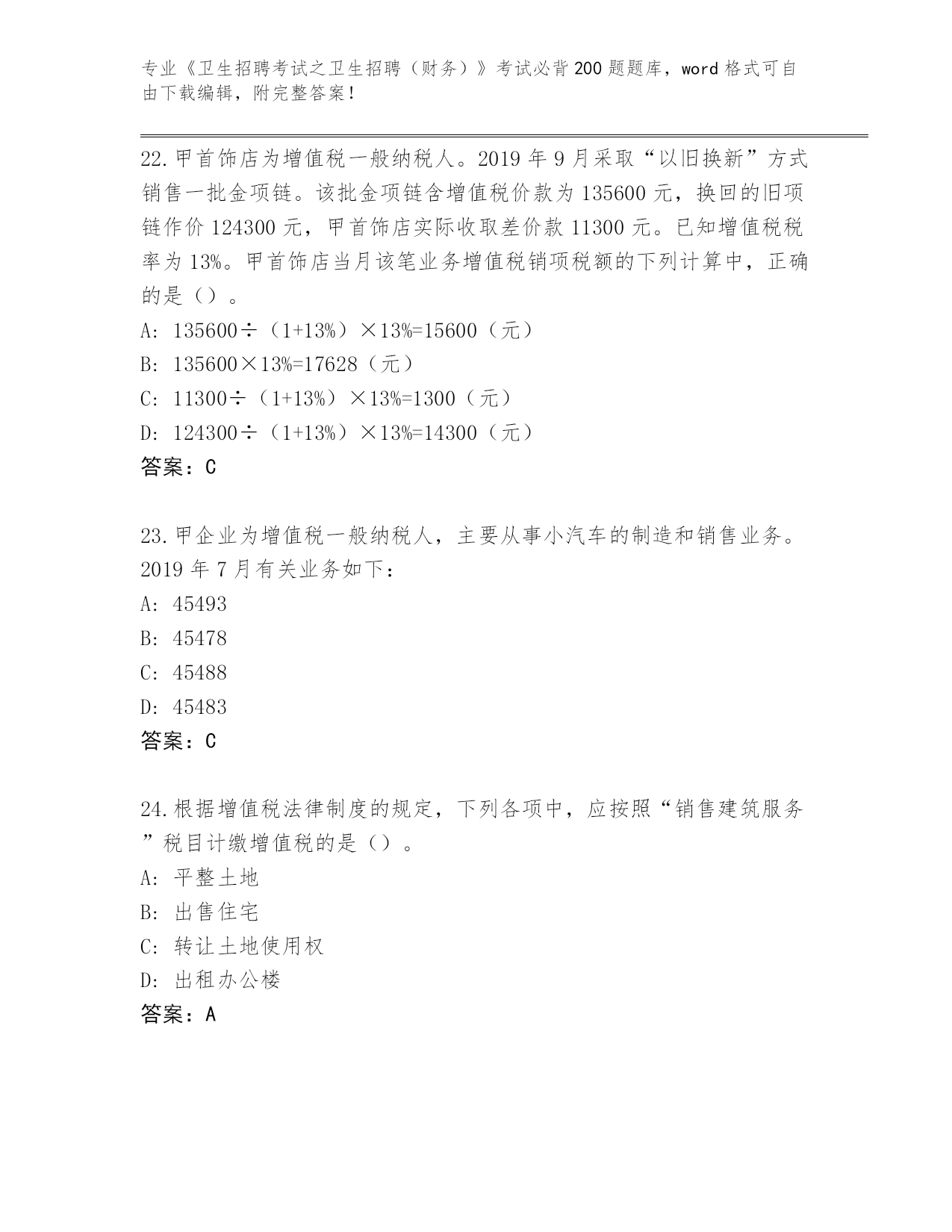 专业《卫生招聘考试之卫生招聘（财务）》考试必背200题题库，word格式可自由下载编辑，附完整答案！

22.甲首饰店为增值税一般纳税人。2019年9月采取“以旧换新”方式销售一批金项链。该批金项链含增值税价款为135600元，换回的旧项链作价124300元，甲首饰店实际收取差价款11300元。已知增值税税率为13%。甲首饰店当月该笔业务增值税销项税额的下列计算中，正确的是（）。
A: 135600÷（1+13%）×13%=15600（元）
B: 135600×13%=17628（元）
C: 11300÷（1+13%）×13%=1300（元）
D: 124300÷（1+13%）×13%=14300（元）
答案：C

23.甲企业为增值税一般纳税人，主要从事小汽车的制造和销售业务。2019年7月有关业务如下：
A: 45493
B: 45478
C: 45488
D: 45483
答案：C

24.根据增值税法律制度的规定，下列各项中，应按照“销售建筑服务”税目计缴增值税的是（）。
A: 平整土地
B: 出售住宅
C: 转让土地使用权
D: 出租办公楼
答案：A